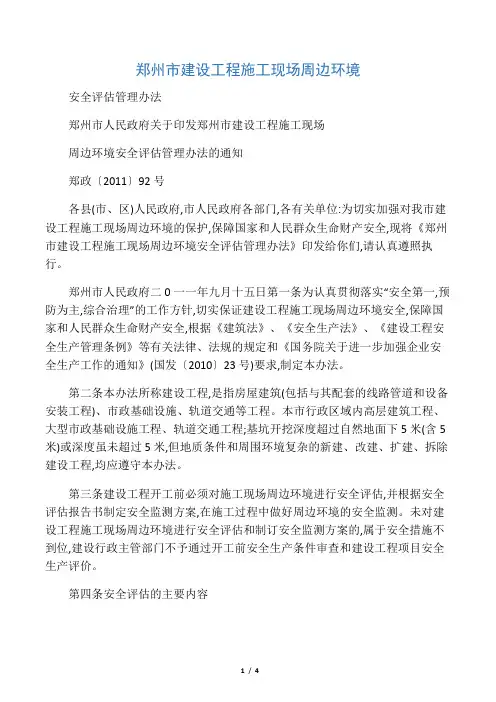 郑州市建设工程施工现场周边环境

安全评估管理办法

郑州市人民政府关于印发郑州市建设工程施工现场

周边环境安全评估管理办法的通知

郑政〔2011〕92 号

各县(市、区)人民政府,市人民政府各部门,各有关单位:为切实加强对我市建设工程施工现场周边环境的保护,保障国家和人民群众生命财产安全,现将《郑州市建设工程施工现场周边环境安全评估管理办法》印发给你们,请认真遵照执行。

郑州市人民政府二 0 一一年九月十五日第一条为认真贯彻落实“安全第一,预防为主,综合治理”的工作方针,切实保证建设工程施工现场周边环境安全,保障国家和人民群众生命财产安全,根据《建筑法》、《安全生产法》、《建设工程安全生产管理条例》等有关法律、法规的规定和《国务院关于进一步加强企业安全生产工作的通知》(国发〔2010〕23 号)要求,制定本办法。

第二条本办法所称建设工程,是指房屋建筑(包括与其配套的线路管道和设备安装工程)、市政基础设施、轨道交通等工程。本市行政区域内高层建筑工程、大型市政基础设施工程、轨道交通工程;基坑开挖深度超过自然地面下 5 米(含 5 米)或深度虽未超过 5 米,但地质条件和周围环境复杂的新建、改建、扩建、拆除建设工程,均应遵守本办法。

第三条建设工程开工前必须对施工现场周边环境进行安全评估,并根据安全评估报告书制定安全监测方案,在施工过程中做好周边环境的安全监测。未对建设工程施工现场周边环境进行安全评估和制订安全监测方案的,属于安全措施不到位,建设行政主管部门不予通过开工前安全生产条件审查和建设工程项目安全生产评价。

第四条安全评估的主要内容

1 / 4